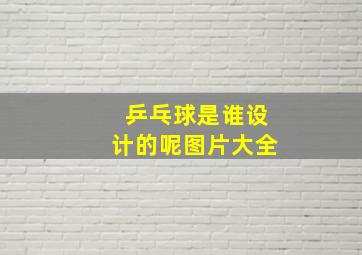 乒乓球是谁设计的呢图片大全